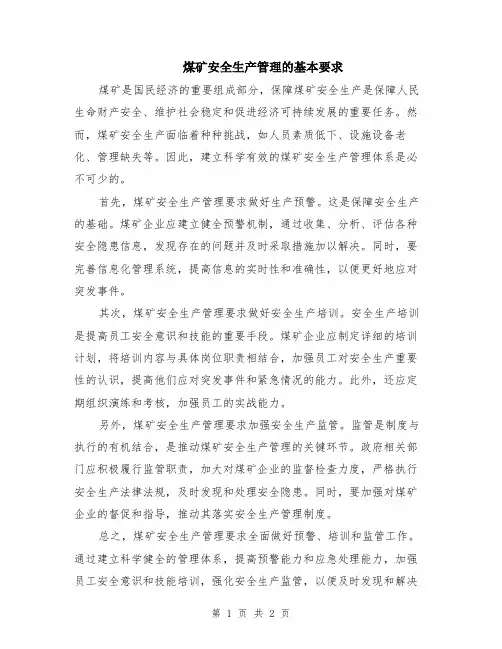 煤矿安全生产管理的基本要求

煤矿是国民经济的重要组成部分，保障煤矿安全生产是保障人民生命财产安全、维护社会稳定和促进经济可持续发展的重要任务。然而，煤矿安全生产面临着种种挑战，如人员素质低下、设施设备老化、管理缺失等。因此，建立科学有效的煤矿安全生产管理体系是必不可少的。

首先，煤矿安全生产管理要求做好生产预警。这是保障安全生产的基础。煤矿企业应建立健全预警机制，通过收集、分析、评估各种安全隐患信息，发现存在的问题并及时采取措施加以解决。同时，要完善信息化管理系统，提高信息的实时性和准确性，以便更好地应对突发事件。

其次，煤矿安全生产管理要求做好安全生产培训。安全生产培训是提高员工安全意识和技能的重要手段。煤矿企业应制定详细的培训计划，将培训内容与具体岗位职责相结合，加强员工对安全生产重要性的认识，提高他们应对突发事件和紧急情况的能力。此外，还应定期组织演练和考核，加强员工的实战能力。

另外，煤矿安全生产管理要求加强安全生产监管。监管是制度与执行的有机结合，是推动煤矿安全生产管理的关键环节。政府相关部门应积极履行监管职责，加大对煤矿企业的监督检查力度，严格执行安全生产法律法规，及时发现和处理安全隐患。同时，要加强对煤矿企业的督促和指导，推动其落实安全生产管理制度。

总之，煤矿安全生产管理要求全面做好预警、培训和监管工作。通过建立科学健全的管理体系，提高预警能力和应急处理能力，加强员工安全意识和技能培训，强化安全生产监管，以便及时发现和解决

第 1 页 共 2 页